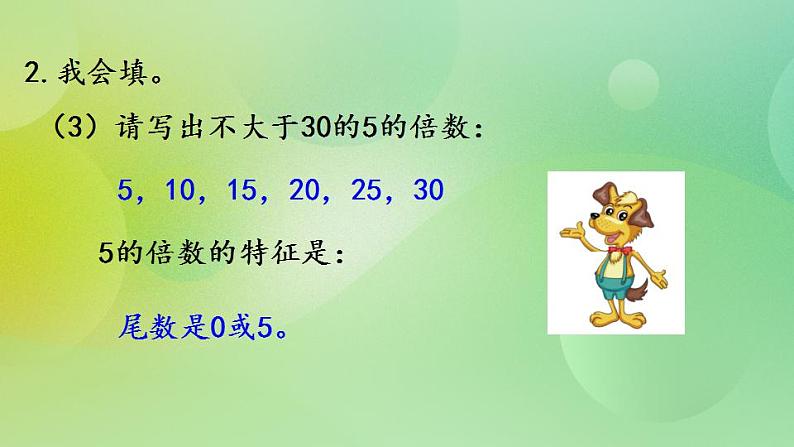 2. 我会填。

（3）请写出不大于30的5的倍数：

5，10，15，20，25，30

5的倍数的特征是：

尾数是0或5。